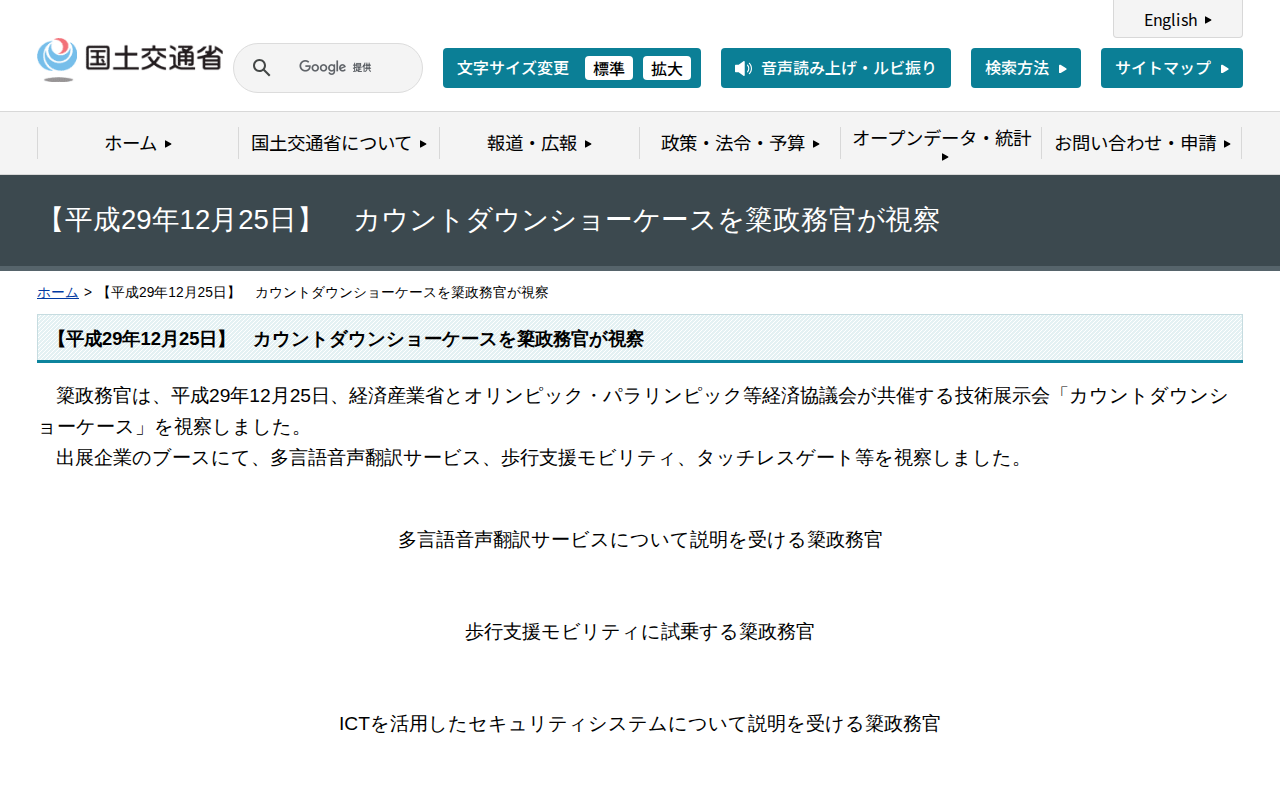 English

国土交通省

Google 提供

文字サイズ変更 標準 拡大

音声読み上げ・ルビ振り

検索方法

サイトマップ

ホーム
国土交通省について
報道・広報
政策・法令・予算
オープンデータ・統計
お問い合わせ・申請

【平成29年12月25日】　カウントダウンショーケースを簗政務官が視察

ホーム > 【平成29年12月25日】　カウントダウンショーケースを簗政務官が視察

【平成29年12月25日】　カウントダウンショーケースを簗政務官が視察

簗政務官は、平成29年12月25日、経済産業省とオリンピック・パラリンピック等経済協議会が共催する技術展示会「カウントダウンショーケース」を視察しました。
出展企業のブースにて、多言語音声翻訳サービス、歩行支援モビリティ、タッチレスゲート等を視察しました。

多言語音声翻訳サービスについて説明を受ける簗政務官

歩行支援モビリティに試乗する簗政務官

ICTを活用したセキュリティシステムについて説明を受ける簗政務官